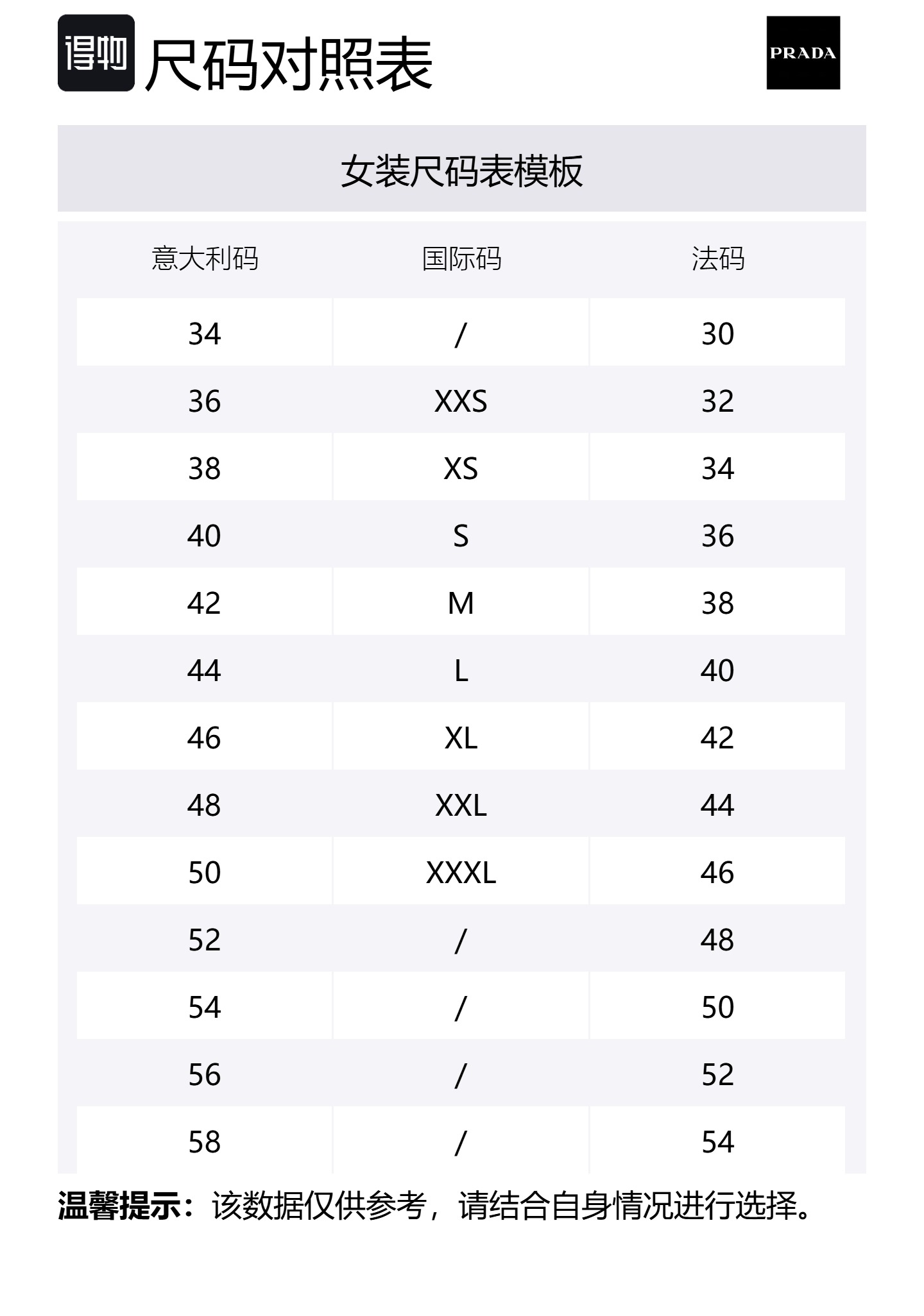 得物 尺码对照表

PRADA

女装尺码表模板

| 意大利码 | 国际码 | 法码 |
|---|---|---|
| 34 | / | 30 |
| 36 | XXS | 32 |
| 38 | XS | 34 |
| 40 | S | 36 |
| 42 | M | 38 |
| 44 | L | 40 |
| 46 | XL | 42 |
| 48 | XXL | 44 |
| 50 | XXXL | 46 |
| 52 | / | 48 |
| 54 | / | 50 |
| 56 | / | 52 |
| 58 | / | 54 |

温馨提示：该数据仅供参考，请结合自身情况进行选择。